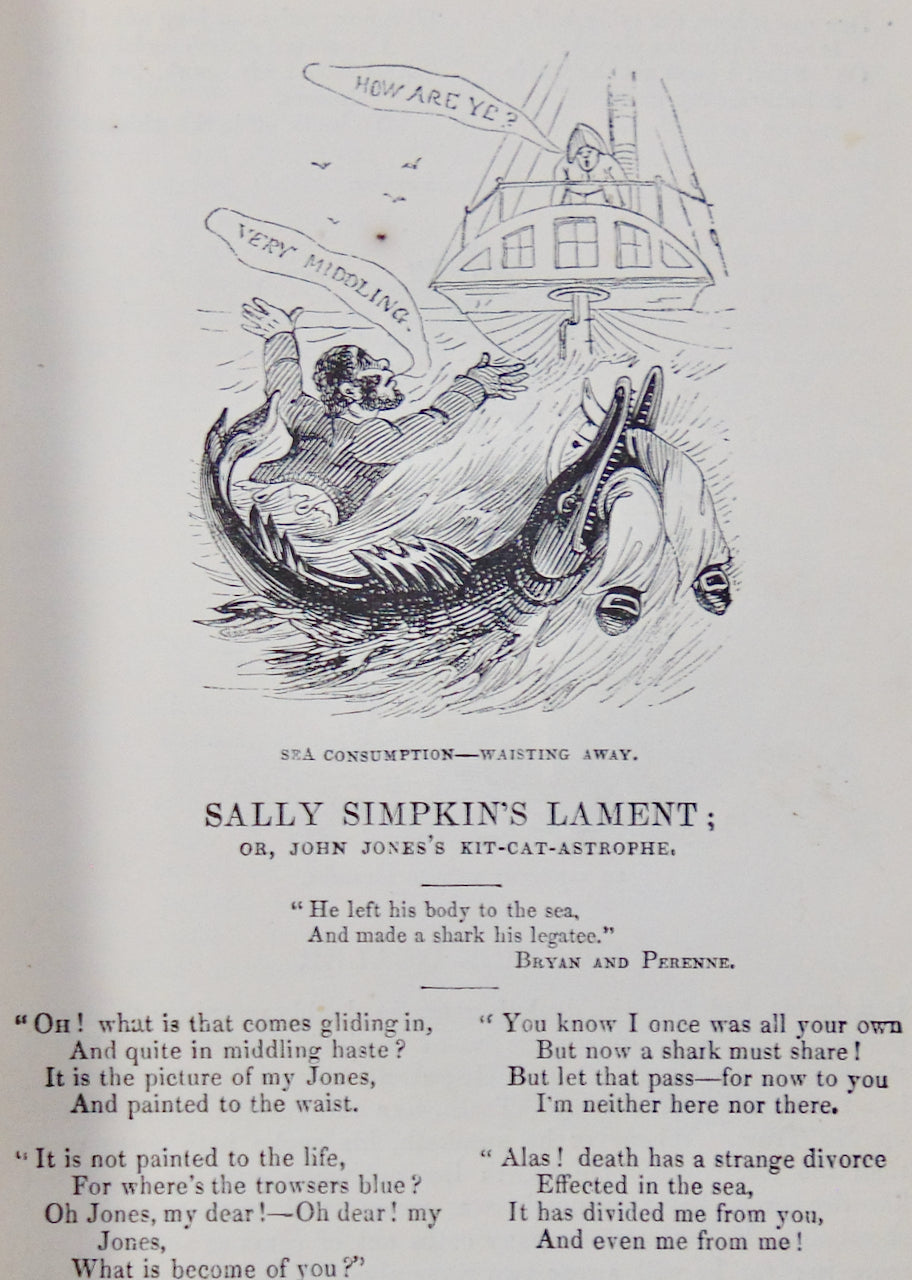 HOW ARE YE?

VERY MIDDLING.

SEA CONSUMPTION—WAISTING AWAY.

SALLY SIMPKIN'S LAMENT;
OR, JOHN JONES'S KIT-CAT-ASTROPHE.

"He left his body to the sea,
And made a shark his legatee."
BRYAN AND PERENNE.

"OH! what is that comes gliding in,
And quite in middling haste?
It is the picture of my Jones,
And painted to the waist.

"It is not painted to the life,
For where's the trowsers blue?
Oh Jones, my dear!—Oh dear! my Jones,
What is become of you?"

"You know I once was all your own
But now a shark must share!
But let that pass—for now to you
I'm neither here nor there.

"Alas! death has a strange divorce
Effected in the sea,
It has divided me from you,
And even me from me!